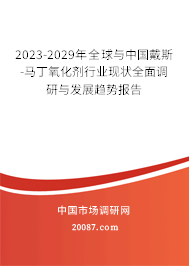 2023-2029年全球与中国戴斯-马丁氧化剂行业现状全面调研与发展趋势报告

中国市场调研网

20087.com